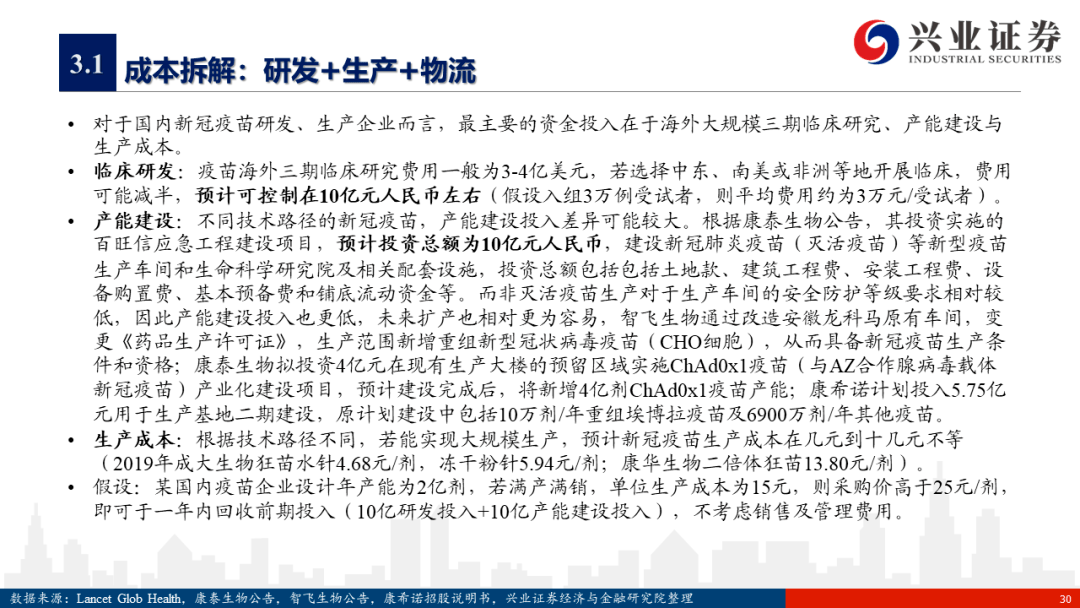 3.1 成本拆解：研发+生产+物流

兴业证券
INDUSTRIAL SECURITIES

• 对于国内新冠疫苗研发、生产企业而言，最主要的资金投入在于海外大规模三期临床研究、产能建设与生产成本。

• 临床研发：疫苗海外三期临床研究费用一般为3-4亿美元，若选择中东、南美或非洲等地开展临床，费用可能减半，预计可控制在10亿元人民币左右（假设入组3万例受试者，则平均费用约为3万元/受试者）。

• 产能建设：不同技术路径的新冠疫苗，产能建设投入差异可能较大。根据康泰生物公告，其投资实施的百旺信应急工程建设项目，预计投资总额为10亿元人民币，建设新冠肺炎疫苗（灭活疫苗）等新型疫苗生产车间和生命科学研究院及相关配套设施，投资总额包括包括土地款、建筑工程费、安装工程费、设备购置费、基本预备费和铺底流动资金等。而非灭活疫苗生产对于生产车间的安全防护等级要求相对较低，因此产能建设投入也更低，未来扩产也相对更为容易，智飞生物通过改造安徽龙科马原有车间，变更《药品生产许可证》，生产范围新增重组新型冠状病毒疫苗（CHO细胞），从而具备新冠疫苗生产条件和资格；康泰生物拟投资4亿元在现有生产大楼的预留区域实施ChAd0x1疫苗（与AZ合作腺病毒载体新冠疫苗）产业化建设项目，预计建设完成后，将新增4亿剂ChAd0x1疫苗产能；康希诺计划投入5.75亿元用于生产基地二期建设，原计划建设中包括10万剂/年重组埃博拉疫苗及6900万剂/年其他疫苗。

• 生产成本：根据技术路径不同，若能实现大规模生产，预计新冠疫苗生产成本在几元到十几元不等（2019年成大生物狂苗水针4.68元/剂，冻干粉针5.94元/剂；康华生物二倍体狂苗13.80元/剂）。

• 假设：某国内疫苗企业设计年产能为2亿剂，若满产满销，单位生产成本为15元，则采购价高于25元/剂，即可于一年内回收前期投入（10亿研发投入+10亿产能建设投入），不考虑销售及管理费用。

数据来源：Lancet Glob Health，康泰生物公告，智飞生物公告，康希诺招股说明书，兴业证券经济与金融研究院整理

30